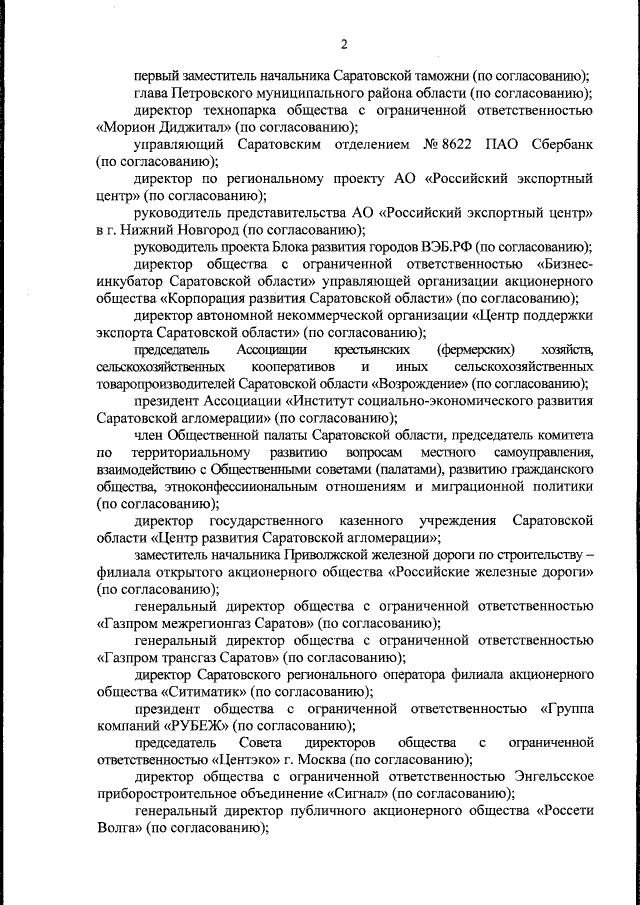 2

первый заместитель начальника Саратовской таможни (по согласованию);

глава Петровского муниципального района области (по согласованию);

директор технопарка общества с ограниченной ответственностью «Морион Диджитал» (по согласованию);

управляющий Саратовским отделением № 8622 ПАО Сбербанк (по согласованию);

директор по региональному проекту АО «Российский экспортный центр» (по согласованию);

руководитель представительства АО «Российский экспортный центр» в г. Нижний Новгород (по согласованию);

руководитель проекта Блока развития городов ВЭБ.РФ (по согласованию);

директор общества с ограниченной ответственностью «Бизнес-инкубатор Саратовской области» управляющей организации акционерного общества «Корпорация развития Саратовской области» (по согласованию);

директор автономной некоммерческой организации «Центр поддержки экспорта Саратовской области» (по согласованию);

председатель Ассоциации крестьянских (фермерских) хозяйств, сельскохозяйственных кооперативов и иных сельскохозяйственных товаропроизводителей Саратовской области «Возрождение» (по согласованию);

президент Ассоциации «Институт социально-экономического развития Саратовской агломерации» (по согласованию);

член Общественной палаты Саратовской области, председатель комитета по территориальному развитию вопросам местного самоуправления, взаимодействию с Общественными советами (палатами), развитию гражданского общества, этноконфессиональным отношениям и миграционной политики (по согласованию);

директор государственного казенного учреждения Саратовской области «Центр развития Саратовской агломерации»;

заместитель начальника Приволжской железной дороги по строительству – филиала открытого акционерного общества «Российские железные дороги» (по согласованию);

генеральный директор общества с ограниченной ответственностью «Газпром межрегионгаз Саратов» (по согласованию);

генеральный директор общества с ограниченной ответственностью «Газпром трансгаз Саратов» (по согласованию);

директор Саратовского регионального оператора филиала акционерного общества «Ситиматик» (по согласованию);

президент общества с ограниченной ответственностью «Группа компаний «РУБЕЖ» (по согласованию);

председатель Совета директоров общества с ограниченной ответственностью «Центэко» г. Москва (по согласованию);

директор общества с ограниченной ответственностью Энгельсское приборостроительное объединение «Сигнал» (по согласованию);

генеральный директор публичного акционерного общества «Россети Волга» (по согласованию);